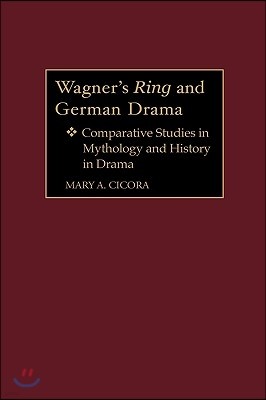 Wagner's Ring and German Drama

❖ Comparative Studies in Mythology and History in Drama

MARY A. CICORA